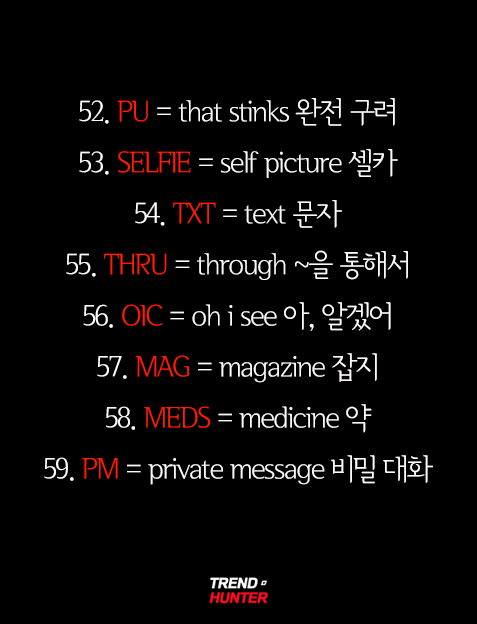 52. PU = that stinks 완전 구려

53. SELFIE = self picture 셀카

54. TXT = text 문자

55. THRU = through ~을 통해서

56. OIC = oh i see 아, 알겠어

57. MAG = magazine 잡지

58. MEDS = medicine 약

59. PM = private message 비밀 대화

TREND
HUNTER